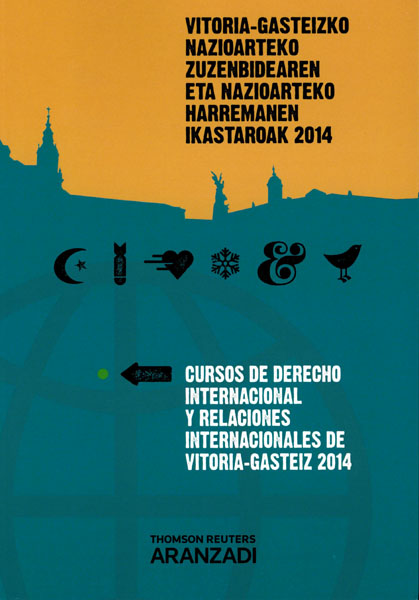 VITORIA-GASTEIZKO NAZIOARTEKO ZUZENBIDEAREN ETA NAZIOARTEKO HARREMANEN IKASTAROAK 2014

&

CURSOS DE DERECHO INTERNACIONAL Y RELACIONES INTERNACIONALES DE VITORIA-GASTEIZ 2014

THOMSON REUTERS
ARANZADI